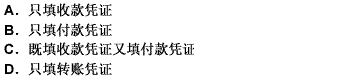 A. 只填收款凭证
B. 只填付款凭证
C. 既填收款凭证又填付款凭证
D. 只填转账凭证